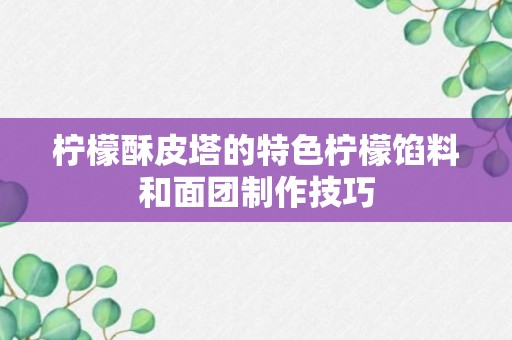 柠檬酥皮塔的特色柠檬馅料和面团制作技巧